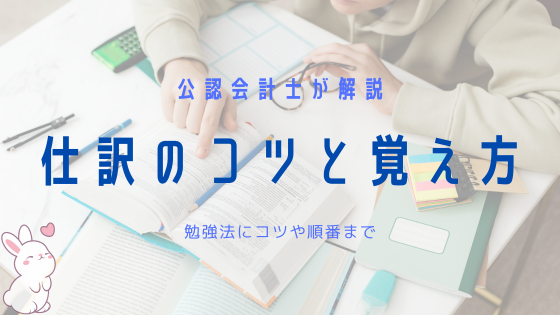 公認会計士が解説

仕訳のコツと覚え方

勉強法にコツや順番まで